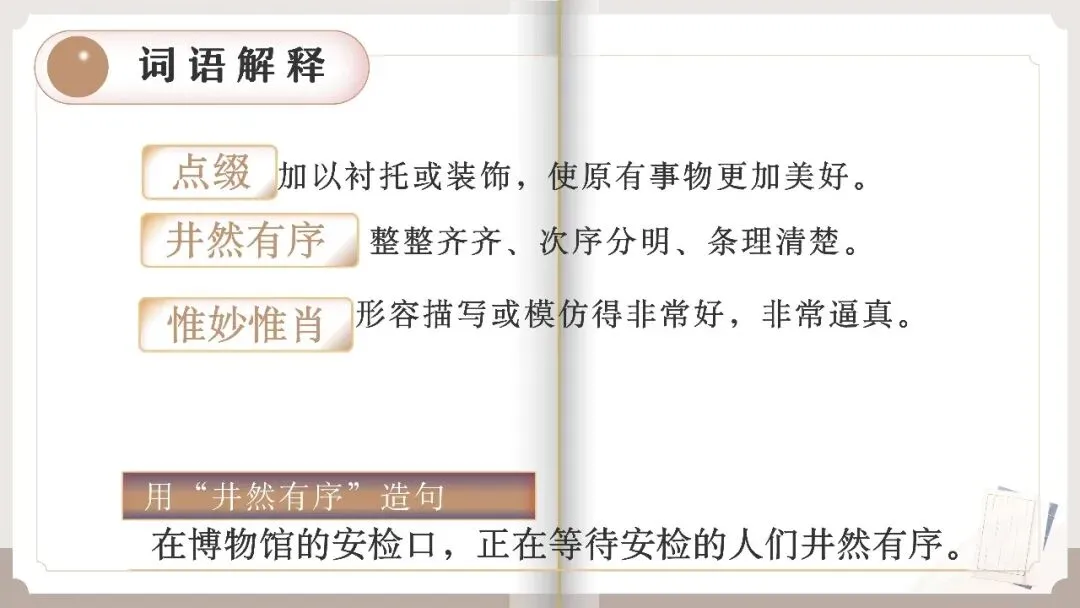 词语解释

点缀 加以衬托或装饰，使原有事物更加美好。

井然有序 整整齐齐、次序分明、条理清楚。

惟妙惟肖 形容描写或模仿得非常好，非常逼真。

用“井然有序”造句

在博物馆的安检口，正在等待安检的人们井然有序。